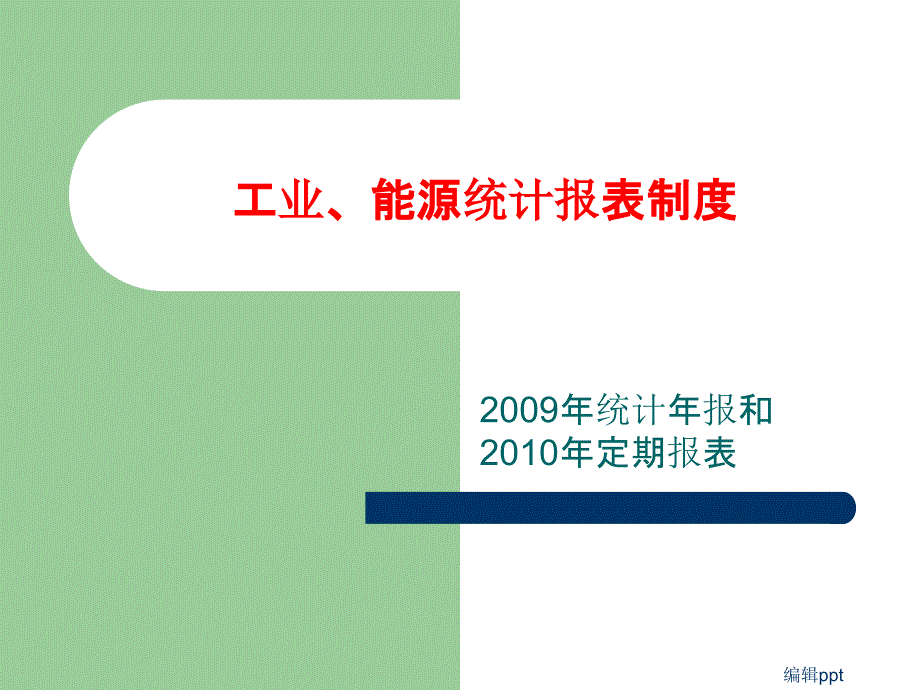 工业、能源统计报表制度

2009年统计年报和
2010年定期报表

编辑ppt